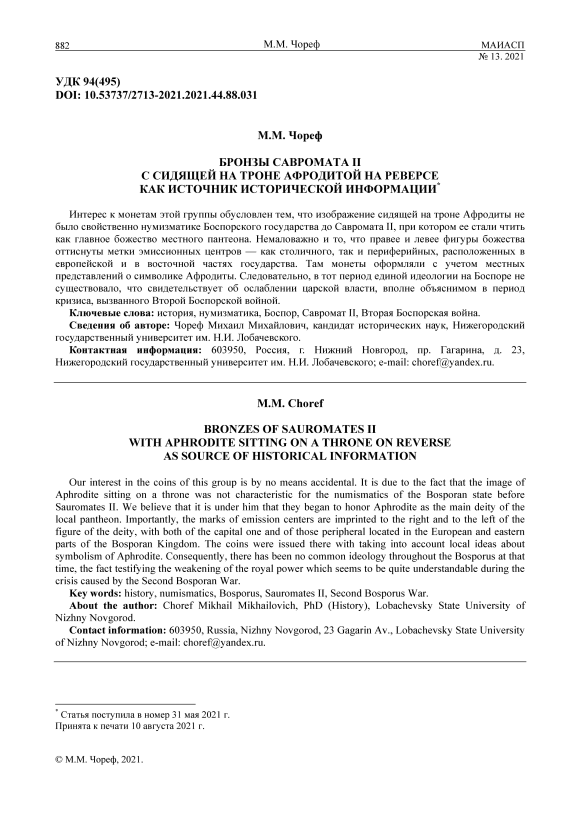 882 М.М. Чореф МАИАСП № 13. 2021

УДК 94(495)
DOI: 10.53737/2713-2021.2021.44.88.031

М.М. Чореф

БРОНЗЫ САВРОМАТА II
С СИДЯЩЕЙ НА ТРОНЕ АФРОДИТОЙ НА РЕВЕРСЕ
КАК ИСТОЧНИК ИСТОРИЧЕСКОЙ ИНФОРМАЦИИ*

Интерес к монетам этой группы обусловлен тем, что изображение сидящей на троне Афродиты не было свойственно нумизматике Боспорского государства до Савромата II, при котором ее стали чтить как главное божество местного пантеона. Немаловажно и то, что правее и левее фигуры божества оттиснуты метки эмиссионных центров — как столичного, так и периферийных, расположенных в европейской и в восточной частях государства. Там монеты оформляли с учетом местных представлений о символике Афродиты. Следовательно, в тот период единой идеологии на Боспоре не существовало, что свидетельствует об ослаблении царской власти, вполне объяснимом в период кризиса, вызванного Второй Боспорской войной.

Ключевые слова: история, нумизматика, Боспор, Савромат II, Вторая Боспорская война.

Сведения об авторе: Чореф Михаил Михайлович, кандидат исторических наук, Нижегородский государственный университет им. Н.И. Лобачевского.

Контактная информация: 603950, Россия, г. Нижний Новгород, пр. Гагарина, д. 23, Нижегородский государственный университет им. Н.И. Лобачевского; e-mail: choref@yandex.ru.

M.M. Choref

BRONZES OF SAUROMATES II
WITH APHRODITE SITTING ON A THRONE ON REVERSE
AS SOURCE OF HISTORICAL INFORMATION

Our interest in the coins of this group is by no means accidental. It is due to the fact that the image of Aphrodite sitting on a throne was not characteristic for the numismatics of the Bosporan state before Sauromates II. We believe that it is under him that they began to honor Aphrodite as the main deity of the local pantheon. Importantly, the marks of emission centers are imprinted to the right and to the left of the figure of the deity, with both of the capital one and of those peripheral located in the European and eastern parts of the Bosporan Kingdom. The coins were issued there with taking into account local ideas about symbolism of Aphrodite. Consequently, there has been no common ideology throughout the Bosporus at that time, the fact testifying the weakening of the royal power which seems to be quite understandable during the crisis caused by the Second Bosporan War.

Key words: history, numismatics, Bosporus, Sauromates II, Second Bosporus War.

About the author: Choref Mikhail Mikhailovich, PhD (History), Lobachevsky State University of Nizhny Novgorod.

Contact information: 603950, Russia, Nizhny Novgorod, 23 Gagarin Av., Lobachevsky State University of Nizhny Novgorod; e-mail: choref@yandex.ru.

* Статья поступила в номер 31 мая 2021 г.
Принята к печати 10 августа 2021 г.

© М.М. Чореф, 2021.